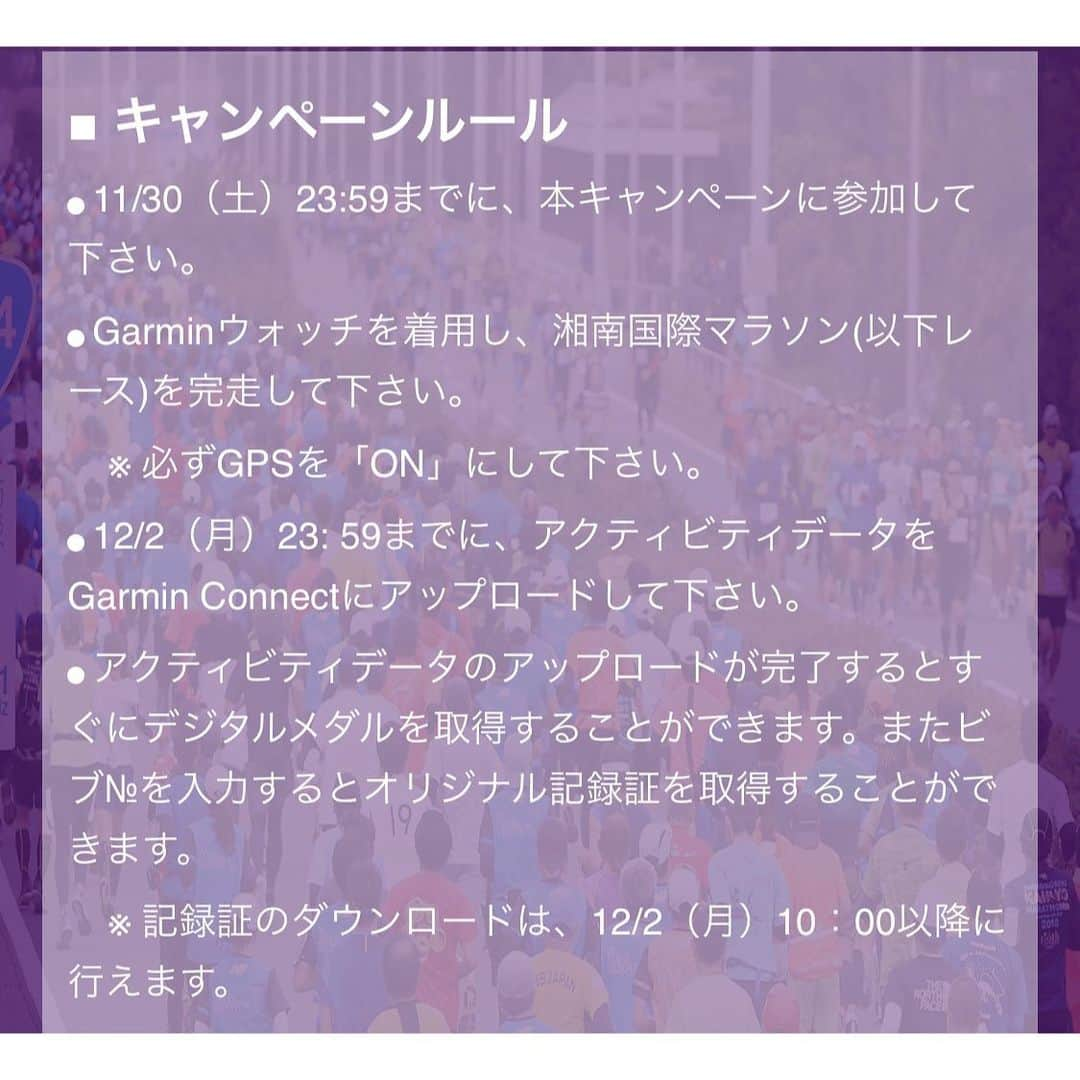 ■ キャンペーンルール

● 11/30（土）23:59までに、本キャンペーンに参加して下さい。

● Garminウォッチを着用し、湘南国際マラソン(以下レース)を完走して下さい。

※ 必ずGPSを「ON」にして下さい。

● 12/2（月）23: 59までに、アクティビティデータをGarmin Connectにアップロードして下さい。

● アクティビティデータのアップロードが完了するとすぐにデジタルメダルを取得することができます。またビブ№を入力するとオリジナル記録証を取得することができます。

※ 記録証のダウンロードは、12/2（月）10：00以降に行えます。